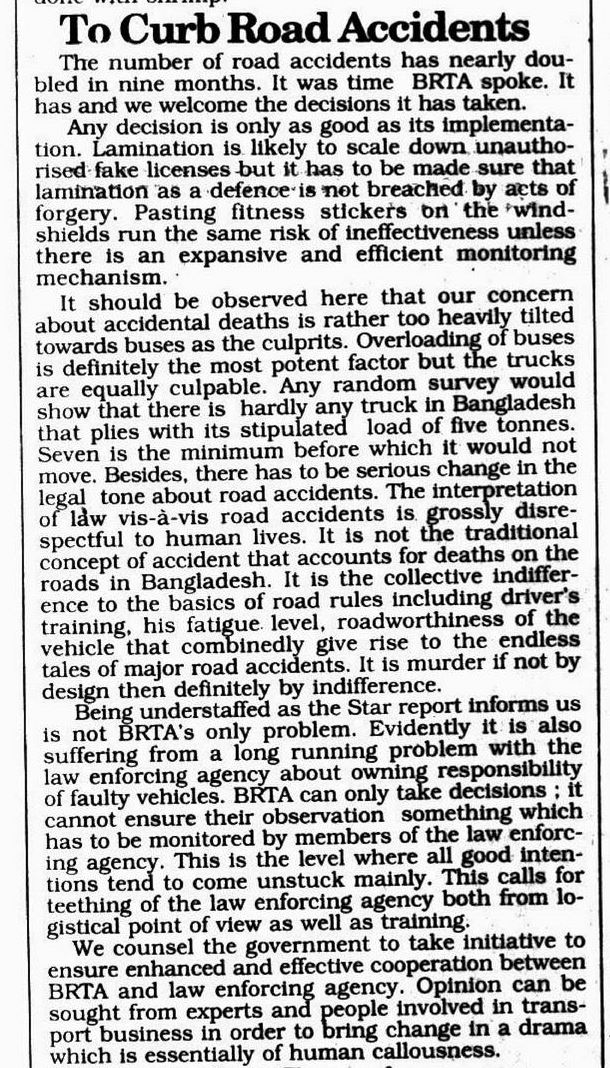 To Curb Road Accidents

The number of road accidents has nearly doubled in nine months. It was time BRTA spoke. It has and we welcome the decisions it has taken.

Any decision is only as good as its implementation. Lamination is likely to scale down unauthorised fake licenses but it has to be made sure that lamination as a defence is not breached by acts of forgery. Pasting fitness stickers on the windshields run the same risk of ineffectiveness unless there is an expansive and efficient monitoring mechanism.

It should be observed here that our concern about accidental deaths is rather too heavily tilted towards buses as the culprits. Overloading of buses is definitely the most potent factor but the trucks are equally culpable. Any random survey would show that there is hardly any truck in Bangladesh that plies with its stipulated load of five tonnes. Seven is the minimum before which it would not move. Besides, there has to be serious change in the legal tone about road accidents. The interpretation of law vis-à-vis road accidents is grossly disrespectful to human lives. It is not the traditional concept of accident that accounts for deaths on the roads in Bangladesh. It is the collective indifference to the basics of road rules including driver's training, his fatigue level, roadworthiness of the vehicle that combinedly give rise to the endless tales of major road accidents. It is murder if not by design then definitely by indifference.

Being understaffed as the Star report informs us is not BRTA's only problem. Evidently it is also suffering from a long running problem with the law enforcing agency about owning responsibility of faulty vehicles. BRTA can only take decisions ; it cannot ensure their observation something which has to be monitored by members of the law enforcing agency. This is the level where all good intentions tend to come unstuck mainly. This calls for teething of the law enforcing agency both from logistical point of view as well as training.

We counsel the government to take initiative to ensure enhanced and effective cooperation between BRTA and law enforcing agency. Opinion can be sought from experts and people involved in transport business in order to bring change in a drama which is essentially of human callousness.